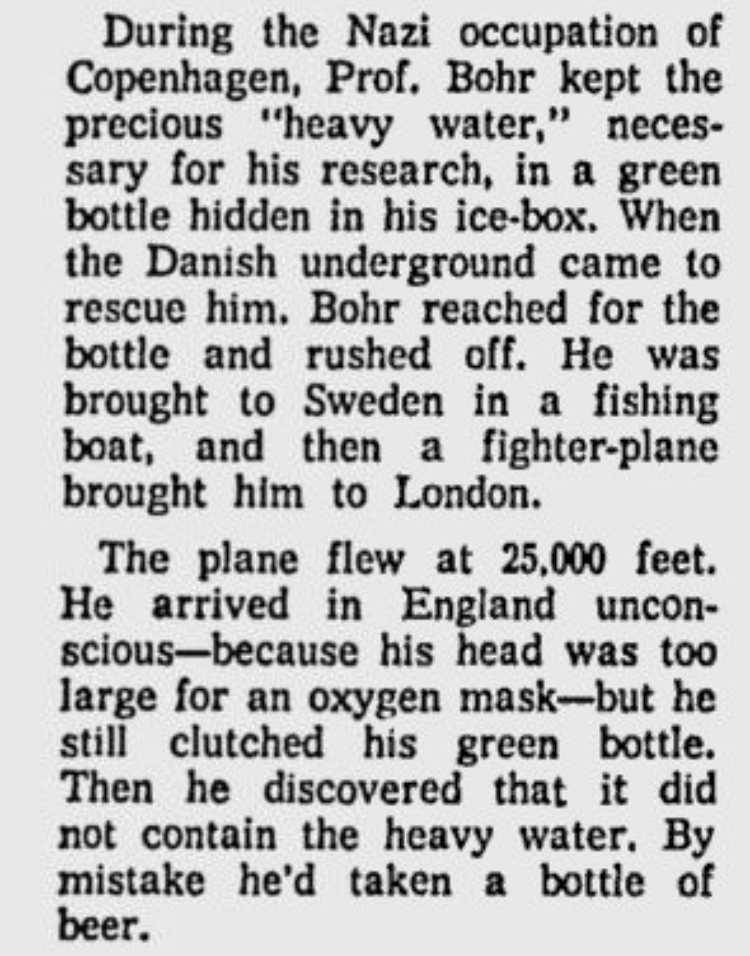 During the Nazi occupation of Copenhagen, Prof. Bohr kept the precious "heavy water," necessary for his research, in a green bottle hidden in his ice-box. When the Danish underground came to rescue him. Bohr reached for the bottle and rushed off. He was brought to Sweden in a fishing boat, and then a fighter-plane brought him to London.

The plane flew at 25,000 feet. He arrived in England unconscious—because his head was too large for an oxygen mask—but he still clutched his green bottle. Then he discovered that it did not contain the heavy water. By mistake he'd taken a bottle of beer.